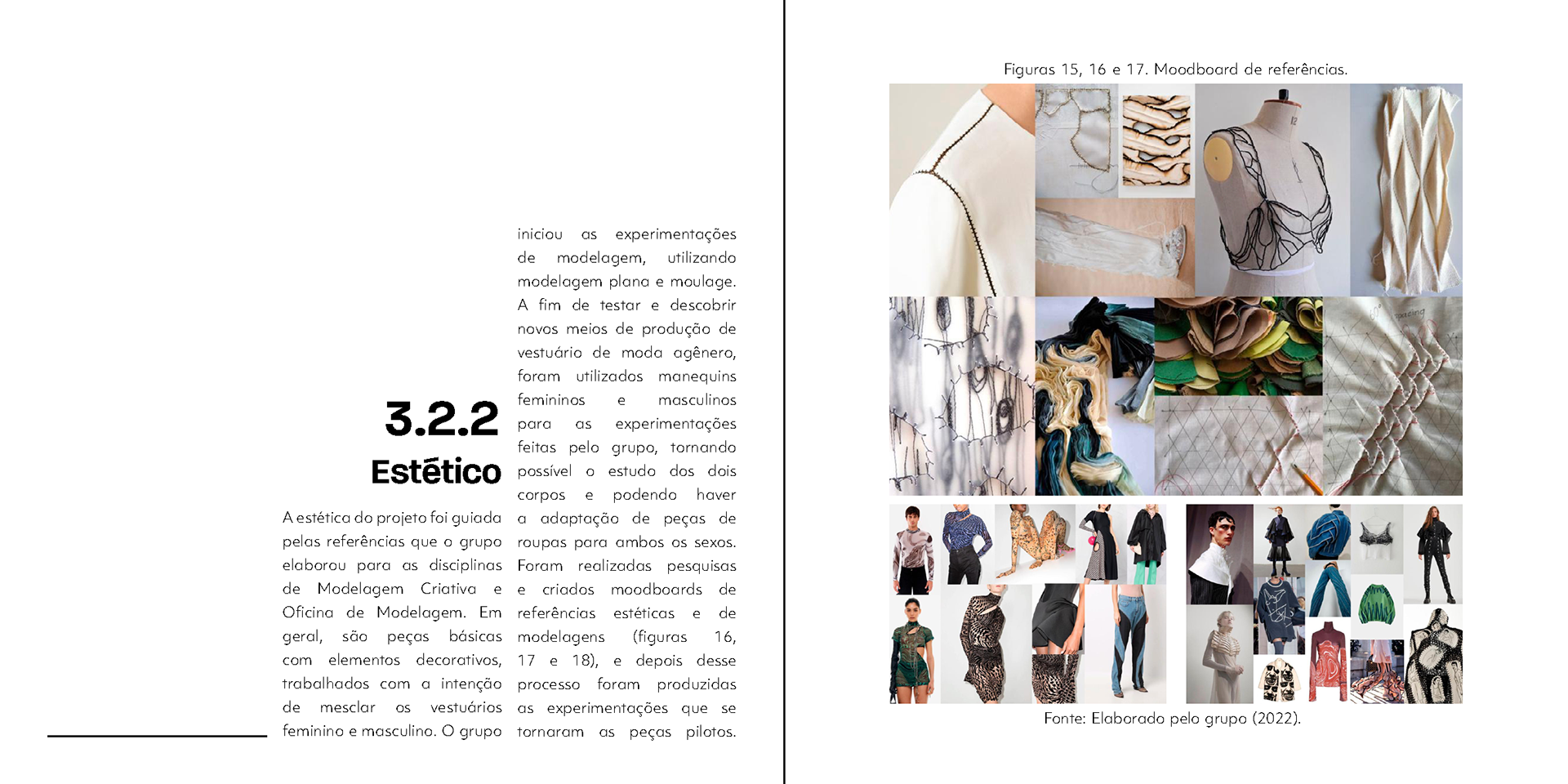 3.2.2
Estético

A estética do projeto foi guiada pelas referências que o grupo elaborou para as disciplinas de Modelagem Criativa e Oficina de Modelagem. Em geral, são peças básicas com elementos decorativos, trabalhados com a intenção de mesclar os vestuários feminino e masculino. O grupo iniciou as experimentações de modelagem, utilizando modelagem plana e moulage. A fim de testar e descobrir novos meios de produção de vestuário de moda agênero, foram utilizados manequins femininos e masculinos para as experimentações feitas pelo grupo, tornando possível o estudo dos dois corpos e podendo haver a adaptação de peças de roupas para ambos os sexos. Foram realizadas pesquisas e criados moodboards de referências estéticas e de modelagens (figuras 16, 17 e 18), e depois desse processo foram produzidas as experimentações que se tornaram as peças pilotos.

Figuras 15, 16 e 17. Moodboard de referências.

Fonte: Elaborado pelo grupo (2022).